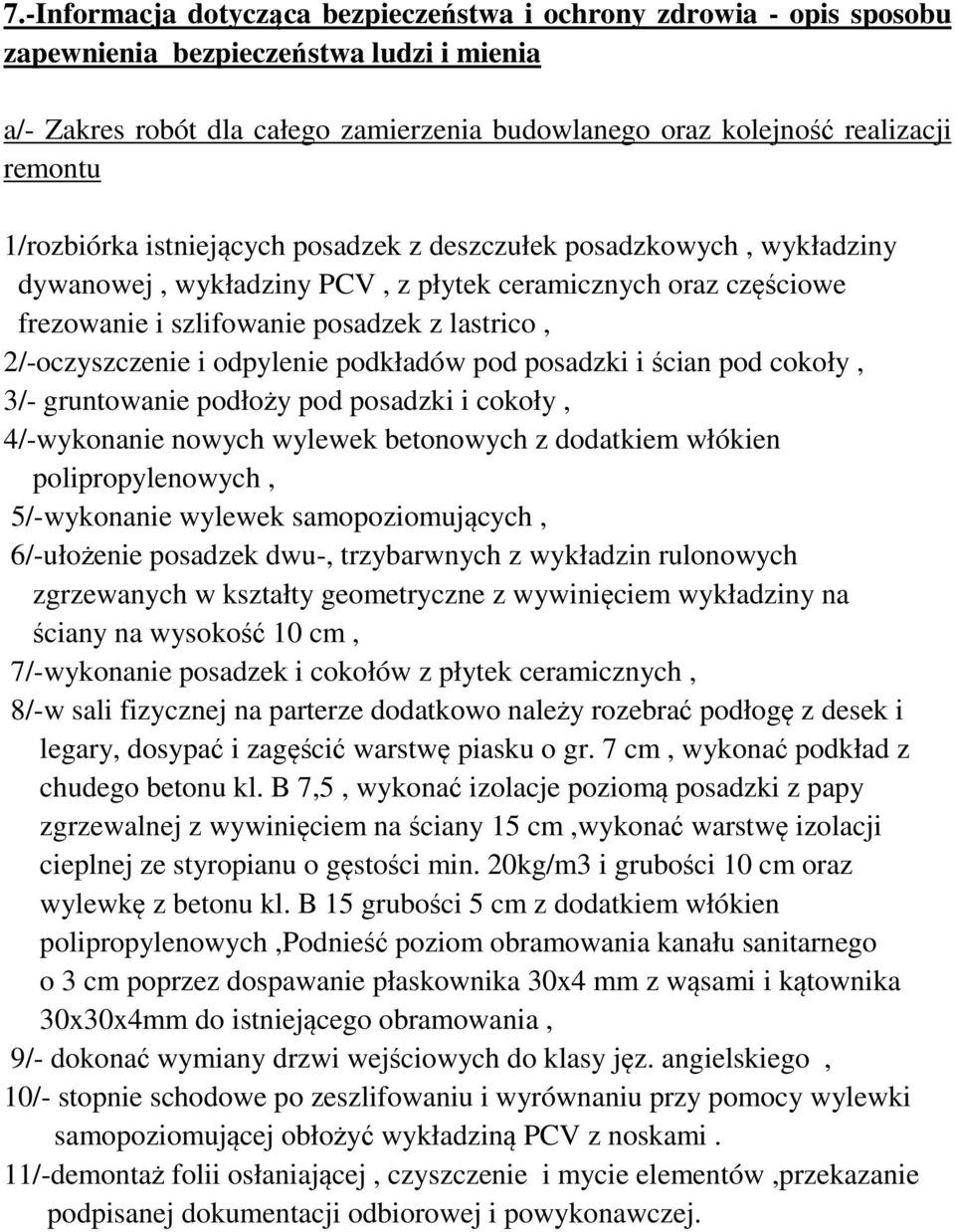 7.-Informacja dotycząca bezpieczeństwa i ochrony zdrowia - opis sposobu zapewnienia bezpieczeństwa ludzi i mienia

a/- Zakres robót dla całego zamierzenia budowlanego oraz kolejność realizacji remontu

1/rozbiórka istniejących posadzek z deszczułek posadzkowych , wykładziny dywanowej , wykładziny PCV , z płytek ceramicznych oraz częściowe frezowanie i szlifowanie posadzek z lastrico ,
2/-oczyszczenie i odpylenie podkładów pod posadzki i ścian pod cokoły ,
3/- gruntowanie podłoży pod posadzki i cokoły ,
4/-wykonanie nowych wylewek betonowych z dodatkiem włókien polipropylenowych ,
5/-wykonanie wylewek samopoziomujących ,
6/-ułożenie posadzek dwu-, trzybarwnych z wykładzin rulonowych zgrzewanych w kształty geometryczne z wywinięciem wykładziny na ściany na wysokość 10 cm ,
7/-wykonanie posadzek i cokołów z płytek ceramicznych ,
8/-w sali fizycznej na parterze dodatkowo należy rozebrać podłogę z desek i legary, dosypać i zagęścić warstwę piasku o gr. 7 cm , wykonać podkład z chudego betonu kl. B 7,5 , wykonać izolacje poziomą posadzki z papy zgrzewalnej z wywinięciem na ściany 15 cm ,wykonać warstwę izolacji cieplnej ze styropianu o gęstości min. 20kg/m3 i grubości 10 cm oraz wylewkę z betonu kl. B 15 grubości 5 cm z dodatkiem włókien polipropylenowych ,Podnieść poziom obramowania kanału sanitarnego o 3 cm poprzez dospawanie płaskownika 30x4 mm z wąsami i kątownika 30x30x4mm do istniejącego obramowania ,
9/- dokonać wymiany drzwi wejściowych do klasy jęz. angielskiego ,
10/- stopnie schodowe po zeszlifowaniu i wyrównaniu przy pomocy wylewki samopoziomującej obłożyć wykładziną PCV z noskami .
11/-demontaż folii osłaniającej , czyszczenie i mycie elementów ,przekazanie podpisanej dokumentacji odbiorowej i powykonawczej.